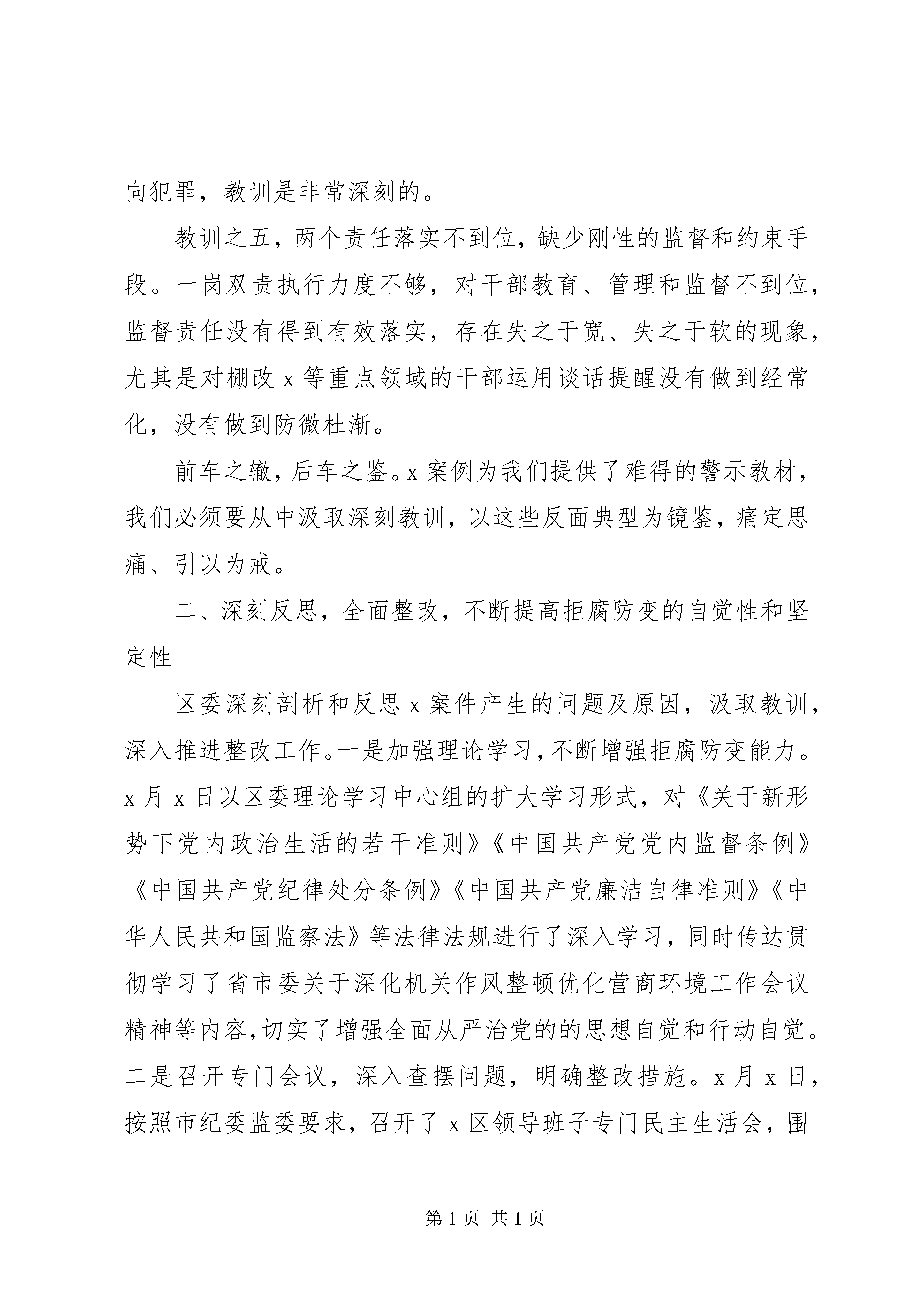 向犯罪，教训是非常深刻的。

教训之五，两个责任落实不到位，缺少刚性的监督和约束手段。一岗双责执行力度不够，对干部教育、管理和监督不到位，监督责任没有得到有效落实，存在失之于宽、失之于软的现象，尤其是对棚改 x 等重点领域的干部运用谈话提醒没有做到经常化，没有做到防微杜渐。

前车之辙，后车之鉴。x 案例为我们提供了难得的警示教材，我们必须要从中汲取深刻教训，以这些反面典型为镜鉴，痛定思痛、引以为戒。

二、深刻反思，全面整改，不断提高拒腐防变的自觉性和坚定性

区委深刻剖析和反思 x 案件产生的问题及原因，汲取教训，深入推进整改工作。一是加强理论学习，不断增强拒腐防变能力。x 月 x 日以区委理论学习中心组的扩大学习形式，对《关于新形势下党内政治生活的若干准则》《中国共产党党内监督条例》《中国共产党纪律处分条例》《中国共产党廉洁自律准则》《中华人民共和国监察法》等法律法规进行了深入学习，同时传达贯彻学习了省市委关于深化机关作风整顿优化营商环境工作会议精神等内容,切实了增强全面从严治党的的思想自觉和行动自觉。二是召开专门会议，深入查摆问题，明确整改措施。x 月 x 日，按照市纪委监委要求，召开了 x 区领导班子专门民主生活会，围

第 1 页 共 1 页